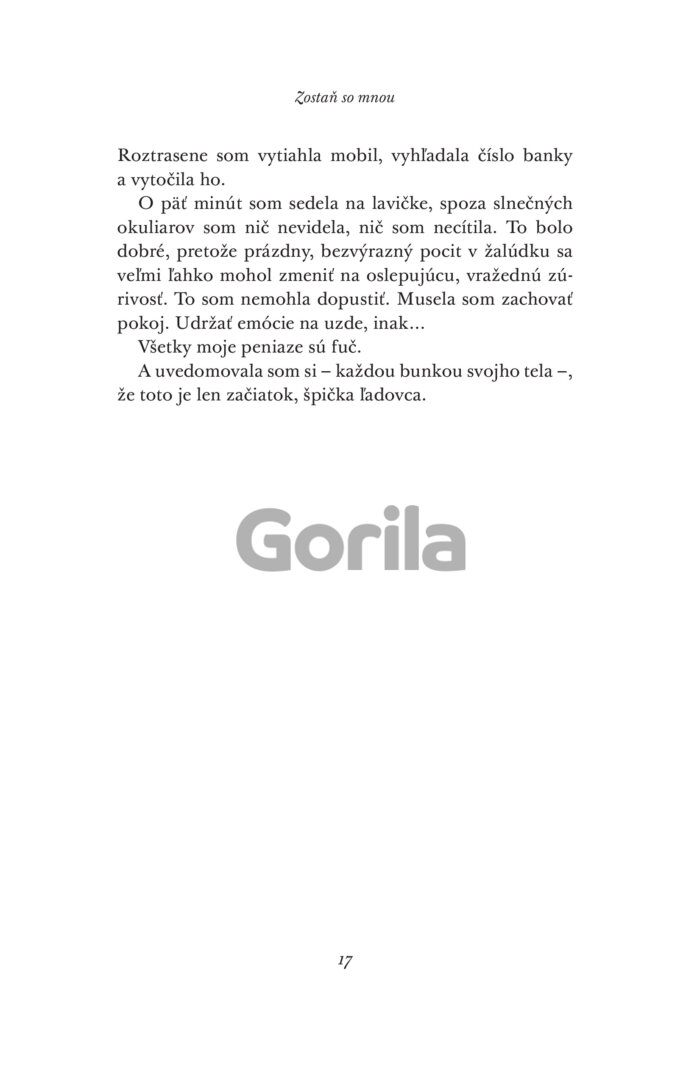 Zostaň so mnou

Roztrasene som vytiahla mobil, vyhľadala číslo banky a vytočila ho.

O päť minút som sedela na lavičke, spoza slnečných okuliarov som nič nevidela, nič som necítila. To bolo dobré, pretože prázdny, bezvýrazný pocit v žalúdku sa veľmi ľahko mohol zmeniť na oslepujúcu, vražednú zúrivosť. To som nemohla dopustiť. Musela som zachovať pokoj. Udržať emócie na uzde, inak...

Všetky moje peniaze sú fuč.

A uvedomovala som si – každou bunkou svojho tela –, že toto je len začiatok, špička ľadovca.

Gorila

17